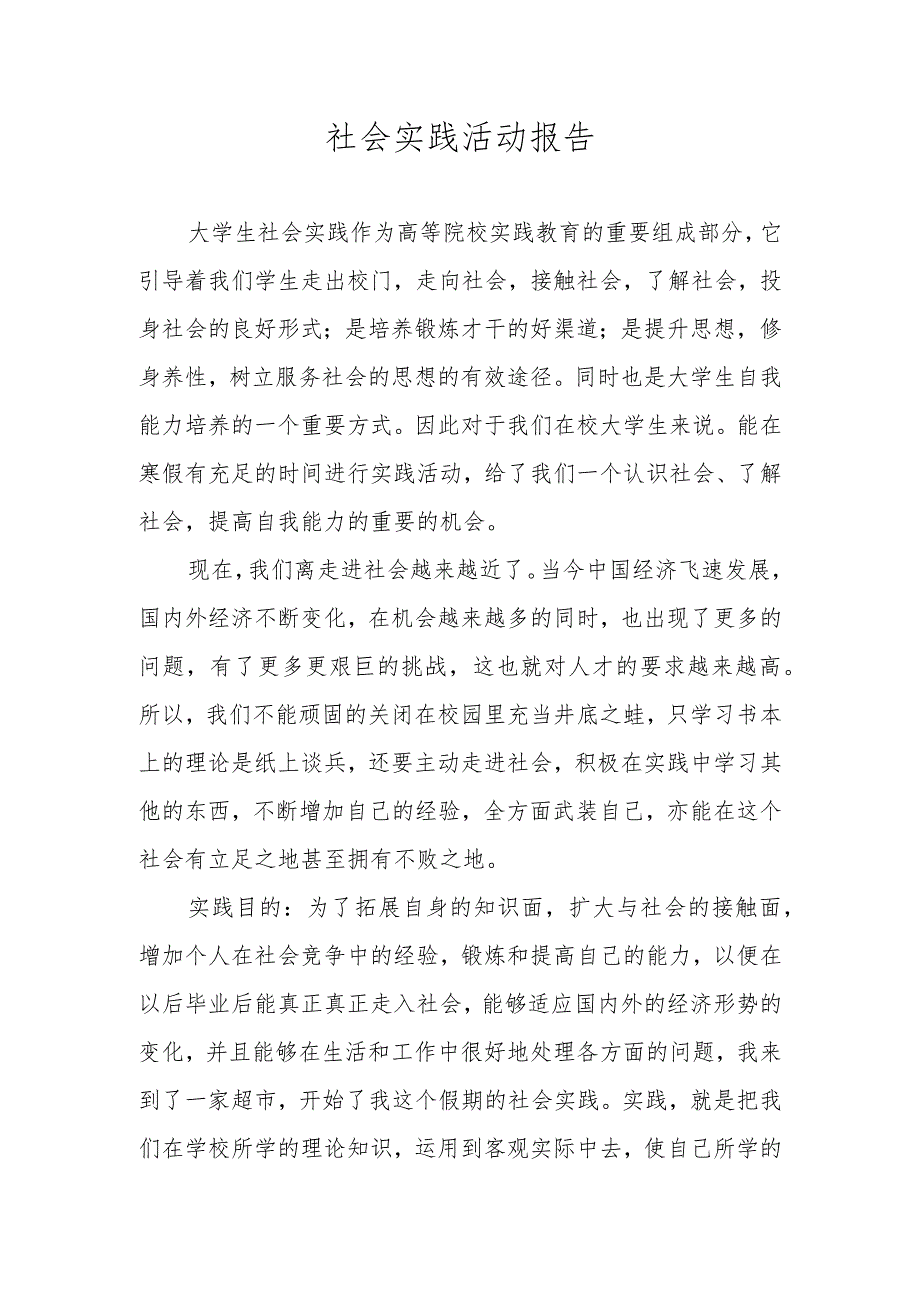 社会实践活动报告

大学生社会实践作为高等院校实践教育的重要组成部分，它引导着我们学生走出校门，走向社会，接触社会，了解社会，投身社会的良好形式；是培养锻炼才干的好渠道；是提升思想，修身养性，树立服务社会的思想的有效途径。同时也是大学生自我能力培养的一个重要方式。因此对于我们在校大学生来说。能在寒假有充足的时间进行实践活动，给了我们一个认识社会、了解社会，提高自我能力的重要的机会。

现在，我们离走进社会越来越近了。当今中国经济飞速发展，国内外经济不断变化，在机会越来越多的同时，也出现了更多的问题，有了更多更艰巨的挑战，这也就对人才的要求越来越高。所以，我们不能顽固的关闭在校园里充当井底之蛙，只学习书本上的理论是纸上谈兵，还要主动走进社会，积极在实践中学习其他的东西，不断增加自己的经验，全方面武装自己，亦能在这个社会有立足之地甚至拥有不败之地。

实践目的：为了拓展自身的知识面，扩大与社会的接触面，增加个人在社会竞争中的经验，锻炼和提高自己的能力，以便在以后毕业后能真正真正走入社会，能够适应国内外的经济形势的变化，并且能够在生活和工作中很好地处理各方面的问题，我来到了一家超市，开始了我这个假期的社会实践。实践，就是把我们在学校所学的理论知识，运用到客观实际中去，使自己所学的